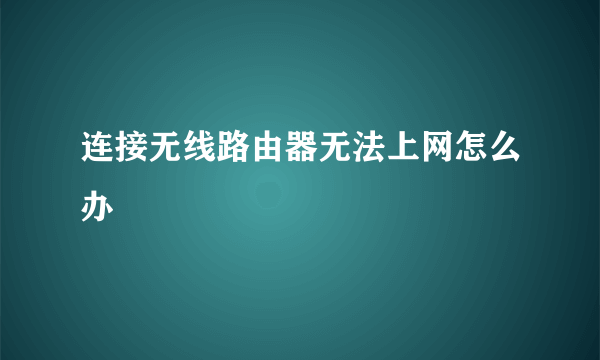 连接无线路由器无法上网怎么办